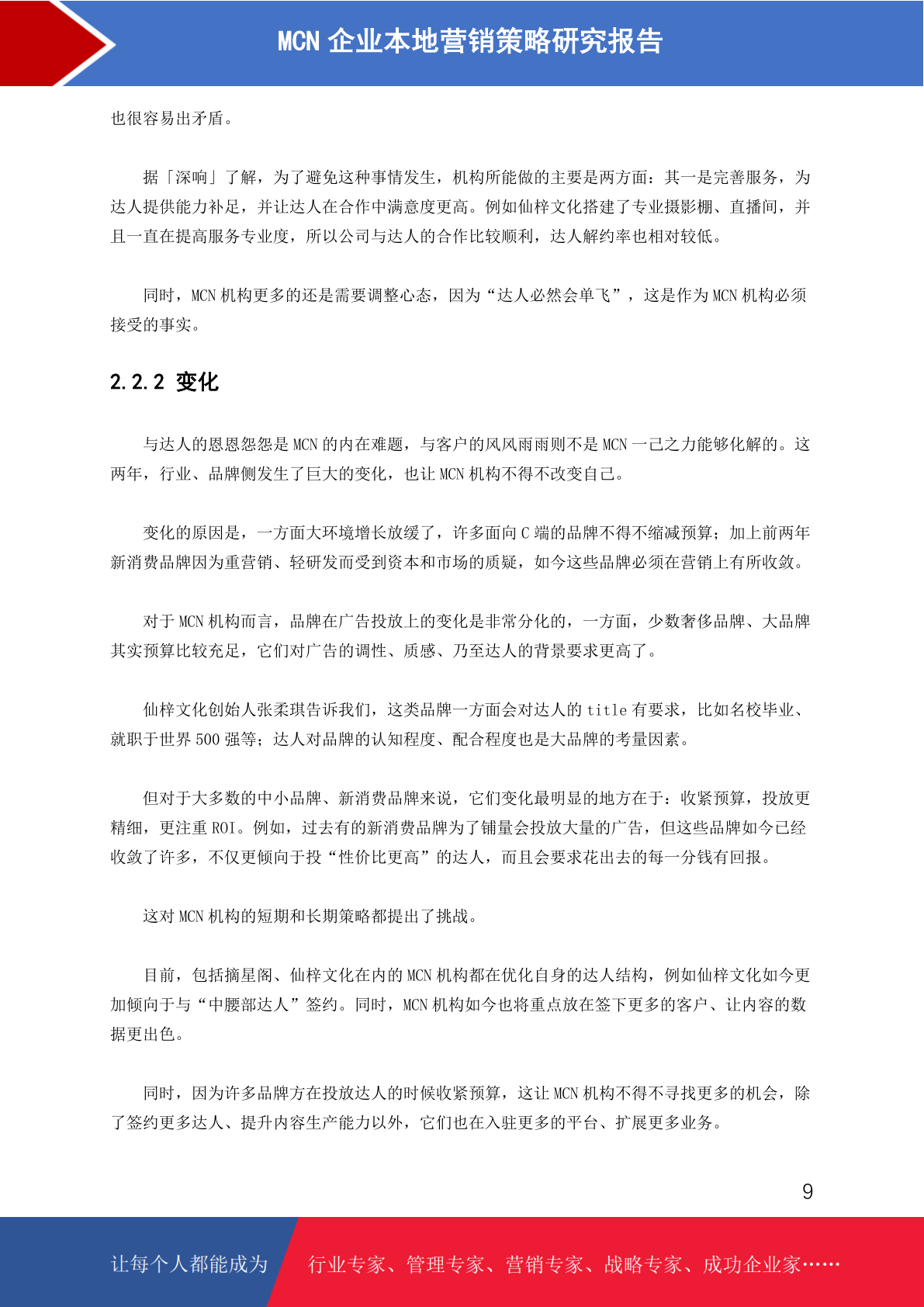 MCN 企业本地营销策略研究报告

也很容易出矛盾。

据「深响」了解，为了避免这种事情发生，机构所能做的主要是两方面：其一是完善服务，为达人提供能力补足，并让达人在合作中满意度更高。例如仙梓文化搭建了专业摄影棚、直播间，并且一直在提高服务专业度，所以公司与达人的合作比较顺利，达人解约率也相对较低。

同时，MCN 机构更多的还是需要调整心态，因为“达人必然会单飞”，这是作为 MCN 机构必须接受的事实。

2.2.2 变化

与达人的恩恩怨怨是 MCN 的内在难题，与客户的风风雨雨则不是 MCN 一己之力能够化解的。这两年，行业、品牌侧发生了巨大的变化，也让 MCN 机构不得不改变自己。

变化的原因是，一方面大环境增长放缓了，许多面向 C 端的品牌不得不缩减预算；加上前两年新消费品牌因为重营销、轻研发而受到资本和市场的质疑，如今这些品牌必须在营销上有所收敛。

对于 MCN 机构而言，品牌在广告投放上的变化是非常分化的，一方面，少数奢侈品牌、大品牌其实预算比较充足，它们对广告的调性、质感、乃至达人的背景要求更高了。

仙梓文化创始人张柔琪告诉我们，这类品牌一方面会对达人的 title 有要求，比如名校毕业、就职于世界 500 强等；达人对品牌的认知程度、配合程度也是大品牌的考量因素。

但对于大多数的中小品牌、新消费品牌来说，它们变化最明显的地方在于：收紧预算，投放更精细，更注重 ROI。例如，过去有的新消费品牌为了铺量会投放大量的广告，但这些品牌如今已经收敛了许多，不仅更倾向于投“性价比更高”的达人，而且会要求花出去的每一分钱有回报。

这对 MCN 机构的短期和长期策略都提出了挑战。

目前，包括摘星阁、仙梓文化在内的 MCN 机构都在优化自身的达人结构，例如仙梓文化如今更加倾向于与“中腰部达人”签约。同时，MCN 机构如今也将重点放在签下更多的客户、让内容的数据更出色。

同时，因为许多品牌方在投放达人的时候收紧预算，这让 MCN 机构不得不寻找更多的机会，除了签约更多达人、提升内容生产能力以外，它们也在入驻更多的平台、扩展更多业务。

9

让每个人都能成为 行业专家、管理专家、营销专家、战略专家、成功企业家……